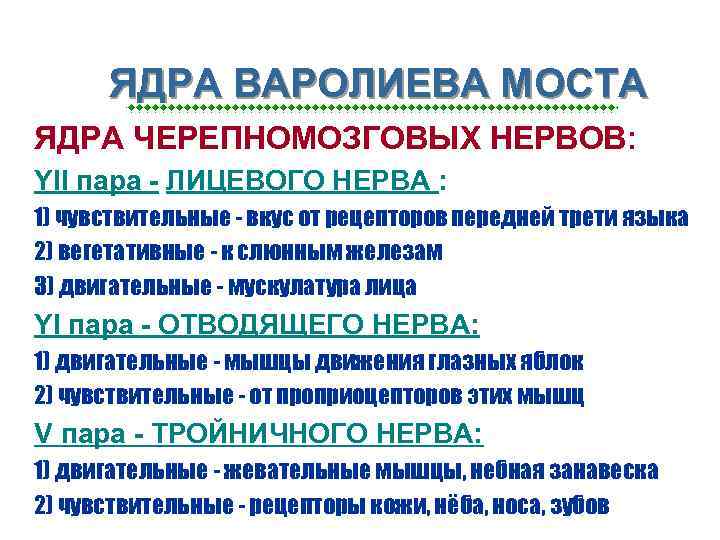 ЯДРА ВАРОЛИЕВА МОСТА

ЯДРА ЧЕРЕПНОМОЗГОВЫХ НЕРВОВ:

YII пара - ЛИЦЕВОГО НЕРВА :

1) чувствительные - вкус от рецепторов передней трети языка

2) вегетативные - к слюнным железам

3) двигательные - мускулатура лица

YI пара - ОТВОДЯЩЕГО НЕРВА:

1) двигательные - мышцы движения глазных яблок

2) чувствительные - от проприоцепторов этих мышц

V пара - ТРОЙНИЧНОГО НЕРВА:

1) двигательные - жевательные мышцы, небная занавеска

2) чувствительные - рецепторы кожи, нёба, носа, зубов